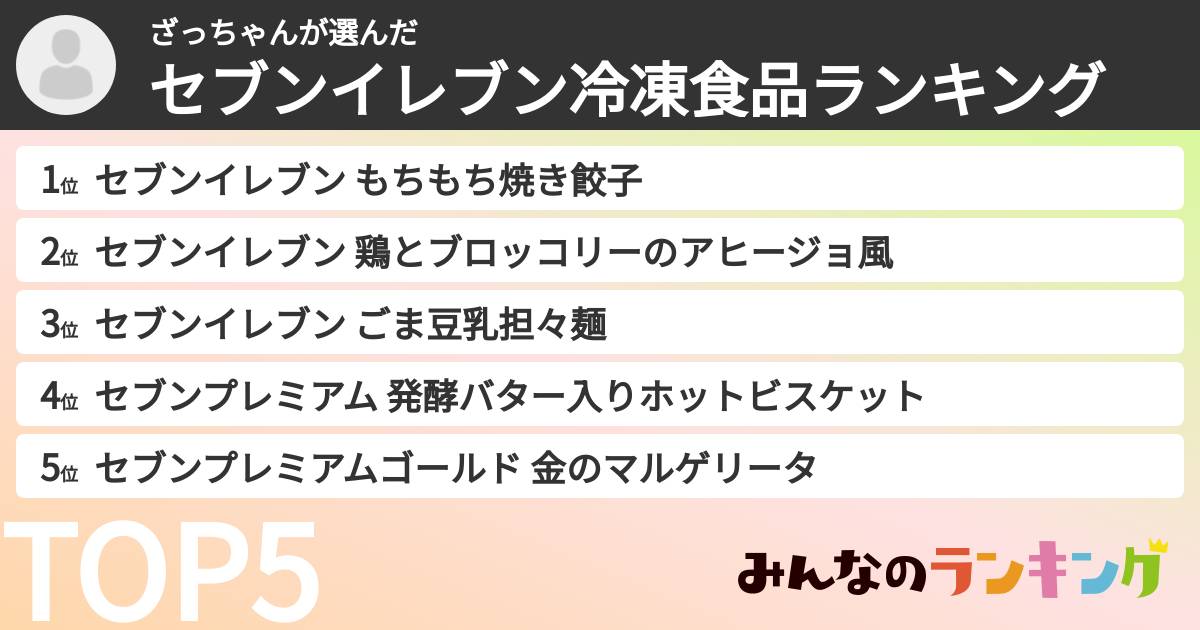 ざっちゃんが選んだ
セブンイレブン冷凍食品ランキング

1位 セブンイレブン もちもち焼き餃子
2位 セブンイレブン 鶏とブロッコリーのアヒージョ風
3位 セブンイレブン ごま豆乳担々麺
4位 セブンプレミアム 発酵バター入りホットビスケット
5位 セブンプレミアムゴールド 金のマルゲリータ

TOP5

みんなのランキング